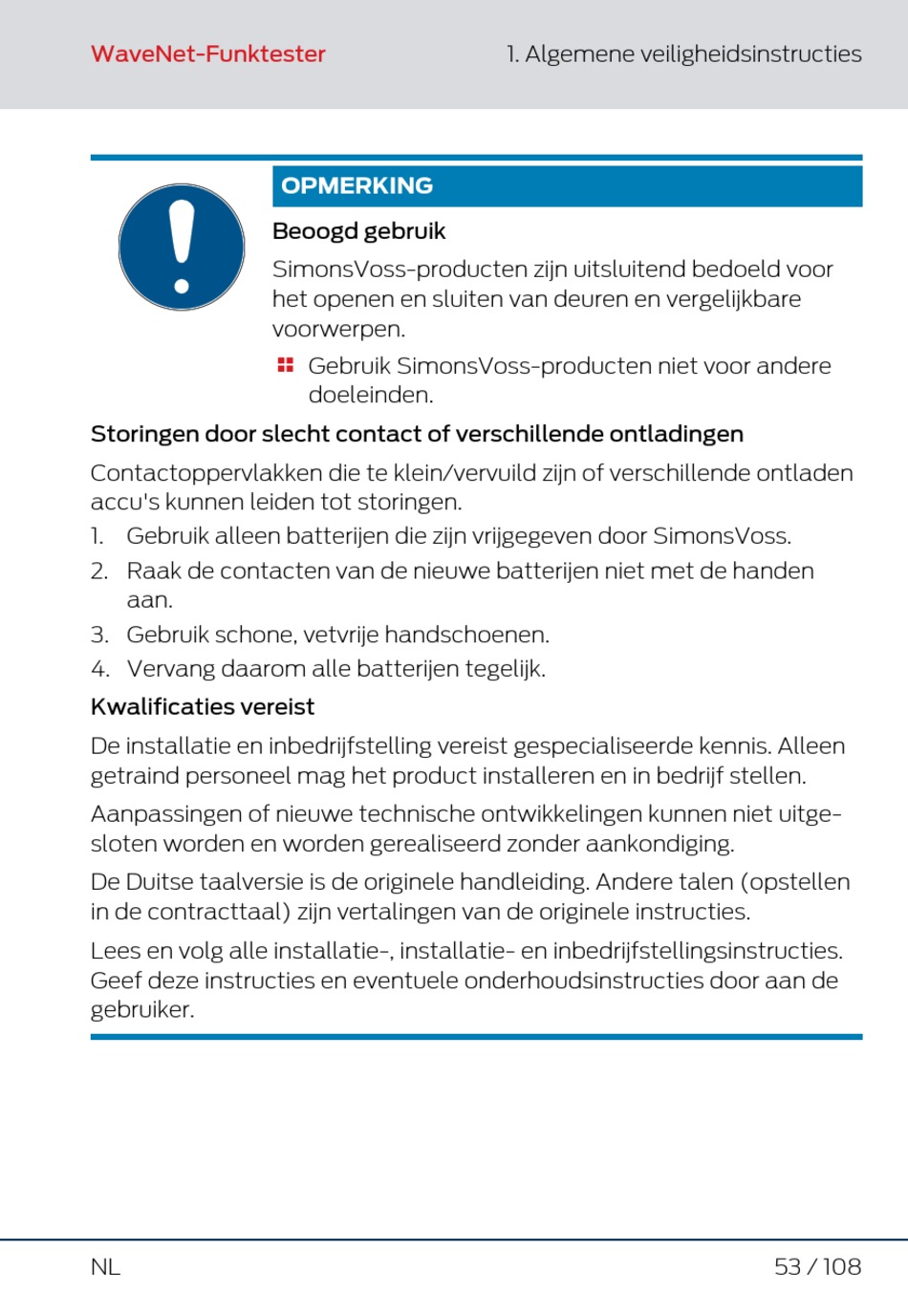 WaveNet-Funktester

1. Algemene veiligheidsinstructies

OPMERKING

Beoogd gebruik

SimonsVoss-producten zijn uitsluitend bedoeld voor het openen en sluiten van deuren en vergelijkbare voorwerpen.

Gebruik SimonsVoss-producten niet voor andere doeleinden.

Storingen door slecht contact of verschillende ontladingen

Contactoppervlakken die te klein/vervuild zijn of verschillende ontladen accu's kunnen leiden tot storingen.

1. Gebruik alleen batterijen die zijn vrijgegeven door SimonsVoss.
2. Raak de contacten van de nieuwe batterijen niet met de handen aan.
3. Gebruik schone, vetvrije handschoenen.
4. Vervang daarom alle batterijen tegelijk.

Kwalificaties vereist

De installatie en inbedrijfstelling vereist gespecialiseerde kennis. Alleen getraind personeel mag het product installeren en in bedrijf stellen.

Aanpassingen of nieuwe technische ontwikkelingen kunnen niet uitgesloten worden en worden gerealiseerd zonder aankondiging.

De Duitse taalversie is de originele handleiding. Andere talen (opstellen in de contracttaal) zijn vertalingen van de originele instructies.

Lees en volg alle installatie-, installatie- en inbedrijfstellingsinstructies. Geef deze instructies en eventuele onderhoudsinstructies door aan de gebruiker.

NL

53 / 108